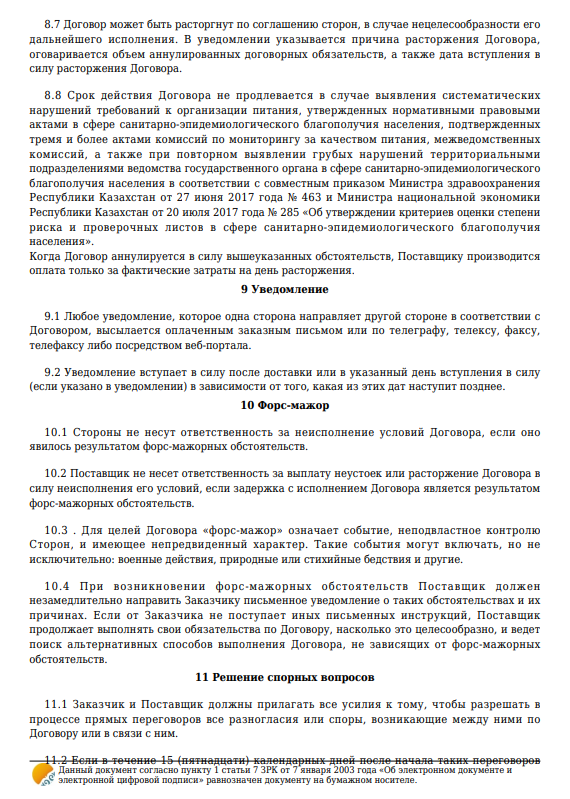 8.7 Договор может быть расторгнут по соглашению сторон, в случае нецелесообразности его дальнейшего исполнения. В уведомлении указывается причина расторжения Договора, оговаривается объем аннулированных договорных обязательств, а также дата вступления в силу расторжения Договора.

8.8 Срок действия Договора не продлевается в случае выявления систематических нарушений требований к организации питания, утвержденных нормативными правовыми актами в сфере санитарно-эпидемиологического благополучия населения, подтвержденных тремя и более актами комиссий по мониторингу за качеством питания, межведомственных комиссий, а также при повторном выявлении грубых нарушений территориальными подразделениями ведомства государственного органа в сфере санитарно-эпидемиологического благополучия населения в соответствии с совместным приказом Министра здравоохранения Республики Казахстан от 27 июня 2017 года № 463 и Министра национальной экономики Республики Казахстан от 20 июля 2017 года № 285 «Об утверждении критериев оценки степени риска и проверочных листов в сфере санитарно-эпидемиологического благополучия населения».
Когда Договор аннулируется в силу вышеуказанных обстоятельств, Поставщику производится оплата только за фактические затраты на день расторжения.

9 Уведомление

9.1 Любое уведомление, которое одна сторона направляет другой стороне в соответствии с Договором, высылается оплаченным заказным письмом или по телеграфу, телексу, факсу, телефаксу либо посредством веб-портала.

9.2 Уведомление вступает в силу после доставки или в указанный день вступления в силу (если указано в уведомлении) в зависимости от того, какая из этих дат наступит позднее.

10 Форс-мажор

10.1 Стороны не несут ответственность за неисполнение условий Договора, если оно явилось результатом форс-мажорных обстоятельств.

10.2 Поставщик не несет ответственность за выплату неустоек или расторжение Договора в силу неисполнения его условий, если задержка с исполнением Договора является результатом форс-мажорных обстоятельств.

10.3 . Для целей Договора «форс-мажор» означает событие, неподвластное контролю Сторон, и имеющее непредвиденный характер. Такие события могут включать, но не исключительно: военные действия, природные или стихийные бедствия и другие.

10.4 При возникновении форс-мажорных обстоятельств Поставщик должен незамедлительно направить Заказчику письменное уведомление о таких обстоятельствах и их причинах. Если от Заказчика не поступает иных письменных инструкций, Поставщик продолжает выполнять свои обязательства по Договору, насколько это целесообразно, и ведет поиск альтернативных способов выполнения Договора, не зависящих от форс-мажорных обстоятельств.

11 Решение спорных вопросов

11.1 Заказчик и Поставщик должны прилагать все усилия к тому, чтобы разрешать в процессе прямых переговоров все разногласия или споры, возникающие между ними по Договору или в связи с ним.

11.2 Если в течение 15 (пятнадцати) календарных дней после начала таких переговоров

Данный документ согласно пункту 1 статьи 7 ЗРК от 7 января 2003 года «Об электронном документе и электронной цифровой подписи» равнозначен документу на бумажном носителе.